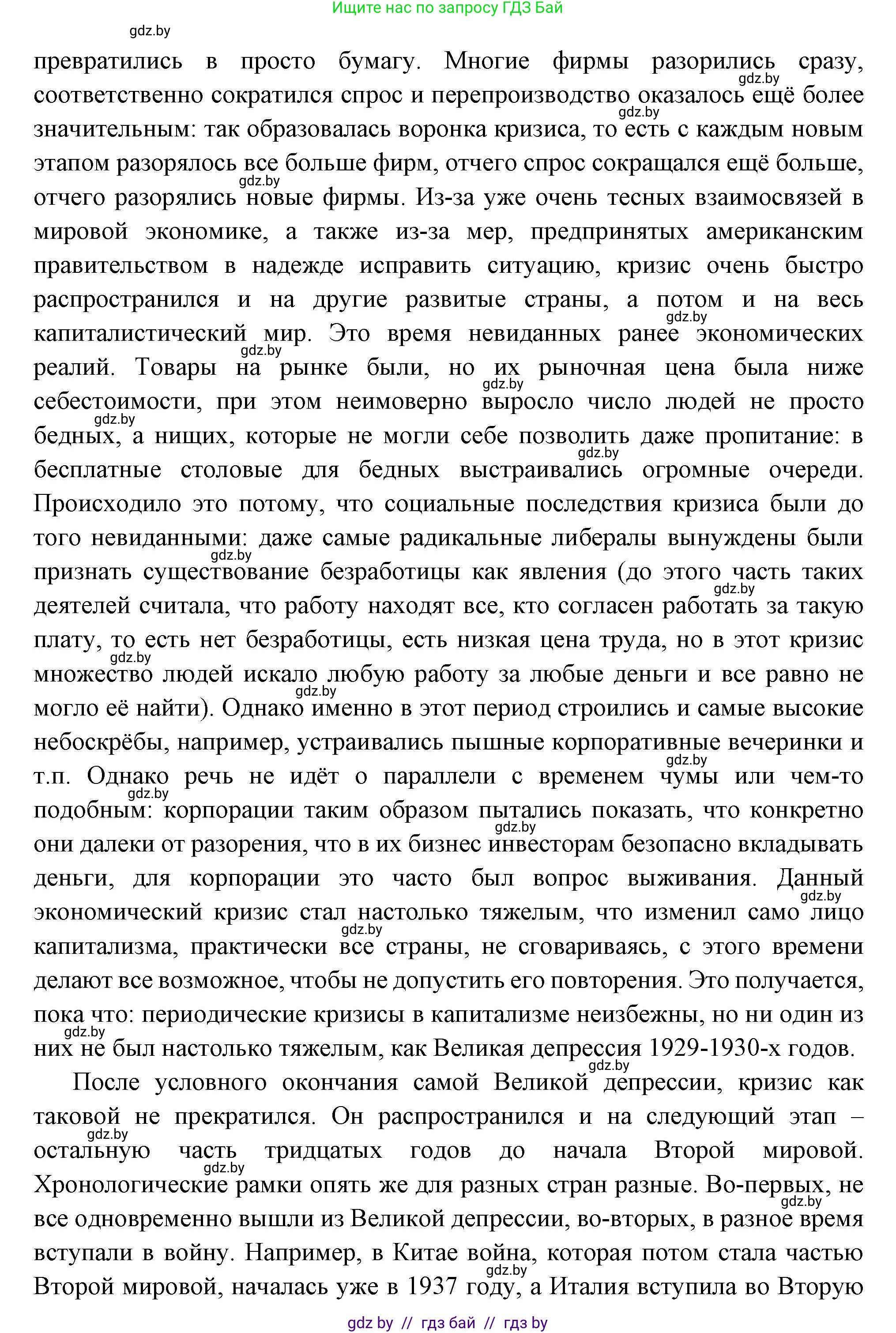 Ищите нас по запросу ГДЗ Бай

gdz.by

превратились в просто бумагу. Многие фирмы разорились сразу, соответственно сократился спрос и перепроизводство оказалось ещё более значительным: так образовалась воронка кризиса, то есть с каждым новым этапом разорялось все больше фирм, отчего спрос сокращался ещё больше, отчего разорялись новые фирмы. Из-за уже очень тесных взаимосвязей в мировой экономике, а также из-за мер, предпринятых американским правительством в надежде исправить ситуацию, кризис очень быстро распространился и на другие развитые страны, а потом и на весь капиталистический мир. Это время невиданных ранее экономических реалий. Товары на рынке были, но их рыночная цена была ниже себестоимости, при этом неимоверно выросло число людей не просто бедных, а нищих, которые не могли себе позволить даже пропитание: в бесплатные столовые для бедных выстраивались огромные очереди. Происходило это потому, что социальные последствия кризиса были до того невиданными: даже самые радикальные либералы вынуждены были признать существование безработицы как явления (до этого часть таких деятелей считала, что работу находят все, кто согласен работать за такую плату, то есть нет безработицы, есть низкая цена труда, но в этот кризис множество людей искало любую работу за любые деньги и все равно не могло её найти). Однако именно в этот период строились и самые высокие небоскрёбы, например, устраивались пышные корпоративные вечеринки и т.п. Однако речь не идёт о параллели с временем чумы или чем-то подобным: корпорации таким образом пытались показать, что конкретно они далеки от разорения, что в их бизнес инвесторам безопасно вкладывать деньги, для корпорации это часто был вопрос выживания. Данный экономический кризис стал настолько тяжелым, что изменил само лицо капитализма, практически все страны, не сговариваясь, с этого времени делают все возможное, чтобы не допустить его повторения. Это получается, пока что: периодические кризисы в капитализме неизбежны, но ни один из них не был настолько тяжелым, как Великая депрессия 1929-1930-х годов.

После условного окончания самой Великой депрессии, кризис как таковой не прекратился. Он распространился и на следующий этап – остальную часть тридцатых годов до начала Второй мировой. Хронологические рамки опять же для разных стран разные. Во-первых, не все одновременно вышли из Великой депрессии, во-вторых, в разное время вступали в войну. Например, в Китае война, которая потом стала частью Второй мировой, началась уже в 1937 году, а Италия вступила во Вторую

gdz by // гдз бай // гдз by